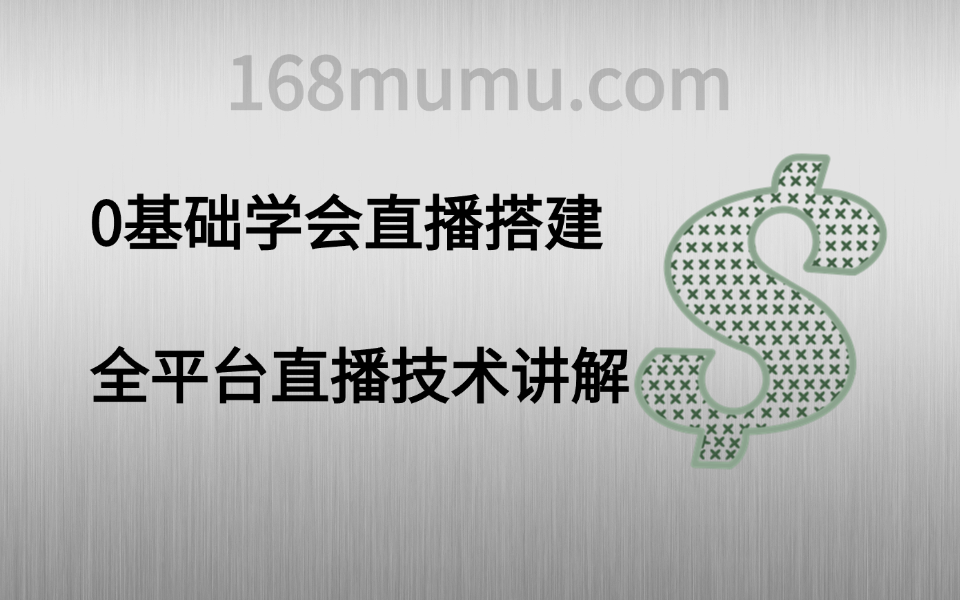 168mumu.com

0基础学会直播搭建

全平台直播技术讲解